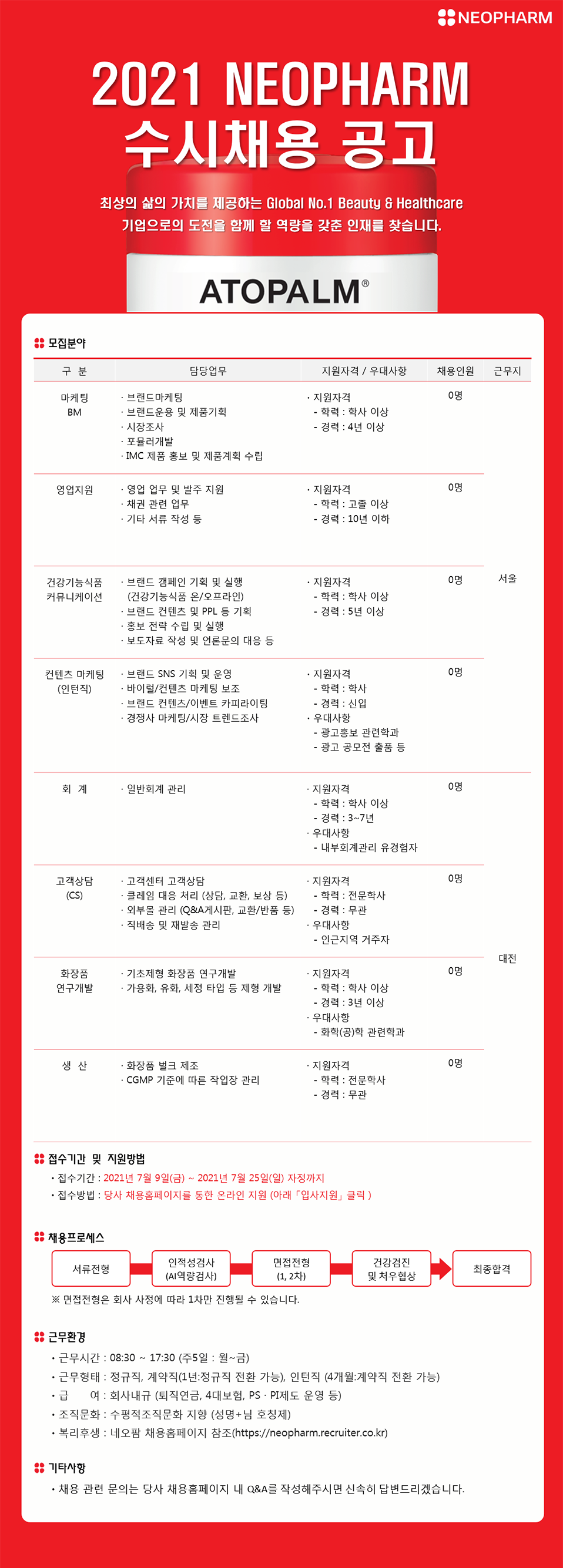 NEOPHARM

2021 NEOPHARM
수시채용 공고

최상의 삶의 가치를 제공하는 Global No.1 Beauty & Healthcare
기업으로의 도전을 함께 할 역량을 갖춘 인재를 찾습니다.

ATOPALM®

모집분야

| 구 분 | 담당업무 | 지원자격 / 우대사항 | 채용인원 | 근무지 |
|---|---|---|---|---|
| 마케팅 BM | · 브랜드마케팅 · 브랜드운용 및 제품기획 · 시장조사 · 포뮬러개발 · IMC 제품 홍보 및 제품계획 수립 | · 지원자격 - 학력 : 학사 이상 - 경력 : 4년 이상 | 0명 | 서울 |
| 영업지원 | · 영업 업무 및 발주 지원 · 채권 관련 업무 · 기타 서류 작성 등 | · 지원자격 - 학력 : 고졸 이상 - 경력 : 10년 이하 | 0명 | 서울 |
| 건강기능식품 커뮤니케이션 | · 브랜드 캠페인 기획 및 실행 (건강기능식품 온/오프라인) · 브랜드 컨텐츠 및 PPL 등 기획 · 홍보 전략 수립 및 실행 · 보도자료 작성 및 언론문의 대응 등 | · 지원자격 - 학력 : 학사 이상 - 경력 : 5년 이상 | 0명 | 서울 |
| 컨텐츠 마케팅 (인턴직) | · 브랜드 SNS 기획 및 운영 · 바이럴/컨텐츠 마케팅 보조 · 브랜드 컨텐츠/이벤트 카피라이팅 · 경쟁사 마케팅/시장 트렌드조사 | · 지원자격 - 학력 : 학사 - 경력 : 신입 · 우대사항 - 광고홍보 관련학과 - 광고 공모전 출품 등 | 0명 | 서울 |
| 회 계 | · 일반회계 관리 | · 지원자격 - 학력 : 학사 이상 - 경력 : 3~7년 · 우대사항 - 내부회계관리 유경험자 | 0명 | 대전 |
| 고객상담 (CS) | · 고객센터 고객상담 · 클레임 대응 처리 (상담, 교환, 보상 등) · 외부몰 관리 (Q&A게시판, 교환/반품 등) · 직배송 및 재발송 관리 | · 지원자격 - 학력 : 전문학사 - 경력 : 무관 · 우대사항 - 인근지역 거주자 | 0명 | 대전 |
| 화장품 연구개발 | · 기초제형 화장품 연구개발 · 가용화, 유화, 세정 타입 등 제형 개발 | · 지원자격 - 학력 : 학사 이상 - 경력 : 3년 이상 · 우대사항 - 화학(공)학 관련학과 | 0명 | 대전 |
| 생 산 | · 화장품 벌크 제조 · CGMP 기준에 따른 작업장 관리 | · 지원자격 - 학력 : 전문학사 - 경력 : 무관 | 0명 | 대전 |

접수기간 및 지원방법
· 접수기간 : 2021년 7월 9일(금) ~ 2021년 7월 25일(일) 자정까지
· 접수방법 : 당사 채용홈페이지를 통한 온라인 지원 (아래 「입사지원」 클릭 )

채용프로세스
서류전형
인적성검사 (AI역량검사)
면접전형 (1, 2차)
건강검진 및 처우협상
최종합격
※ 면접전형은 회사 사정에 따라 1차만 진행될 수 있습니다.

근무환경
· 근무시간 : 08:30 ~ 17:30 (주5일 : 월~금)
· 근무형태 : 정규직, 계약직(1년:정규직 전환 가능), 인턴직 (4개월:계약직 전환 가능)
· 급 여 : 회사내규 (퇴직연금, 4대보험, PS · PI제도 운영 등)
· 조직문화 : 수평적조직문화 지향 (성명+님 호칭제)
· 복리후생 : 네오팜 채용홈페이지 참조(https://neopharm.recruiter.co.kr)

기타사항
· 채용 관련 문의는 당사 채용홈페이지 내 Q&A를 작성해주시면 신속히 답변드리겠습니다.